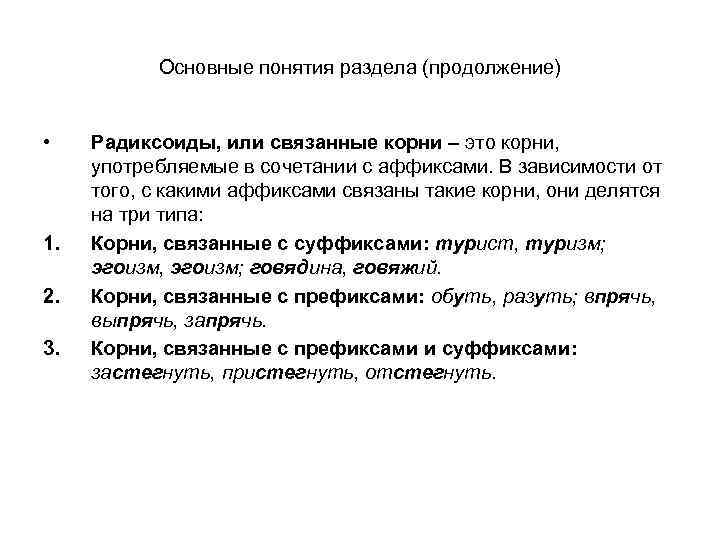 Основные понятия раздела (продолжение)

• Радиксоиды, или связанные корни – это корни, употребляемые в сочетании с аффиксами. В зависимости от того, с какими аффиксами связаны такие корни, они делятся на три типа:

1. Корни, связанные с суффиксами: турист, туризм; эгоизм, эгоизм; говядина, говяжий.

2. Корни, связанные с префиксами: обуть, разуть; впрячь, выпрячь, запрячь.

3. Корни, связанные с префиксами и суффиксами: застегнуть, пристегнуть, отстегнуть.